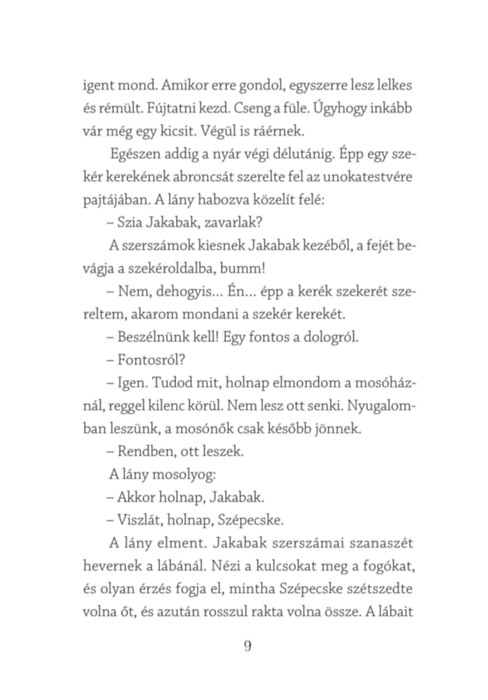 igent mond. Amikor erre gondol, egyszerre lesz lelkes és rémült. Fújtatni kezd. Cseng a füle. Úgyhogy inkább vár még egy kicsit. Végül is ráérnek.

Egészen addig a nyár végi délutánig. Épp egy szekér kerekének abroncsát szerelte fel az unokatestvére pajtájában. A lány habozva közelít felé:

– Szia Jakabak, zavarlak?

A szerszámok kiesnek Jakabak kezéből, a fejét bevágja a szekéroldalba, bumm!

– Nem, dehogyis... Én... épp a kerék szekerét szereltem, akarom mondani a szekér kerekét.

– Beszélnünk kell! Egy fontos a dologról.

– Fontosról?

– Igen. Tudod mit, holnap elmondom a mosóháznál, reggel kilenc körül. Nem lesz ott senki. Nyugalomban leszünk, a mosónők csak később jönnek.

– Rendben, ott leszek.

A lány mosolyog:

– Akkor holnap, Jakabak.

– Viszlát, holnap, Szépecske.

A lány elment. Jakabak szerszámai szanaszét hevernek a lábánál. Nézi a kulcsokat meg a fogókat, és olyan érzés fogja el, mintha Szépecske szétszedte volna őt, és azután rosszul rakta volna össze. A lábait

9